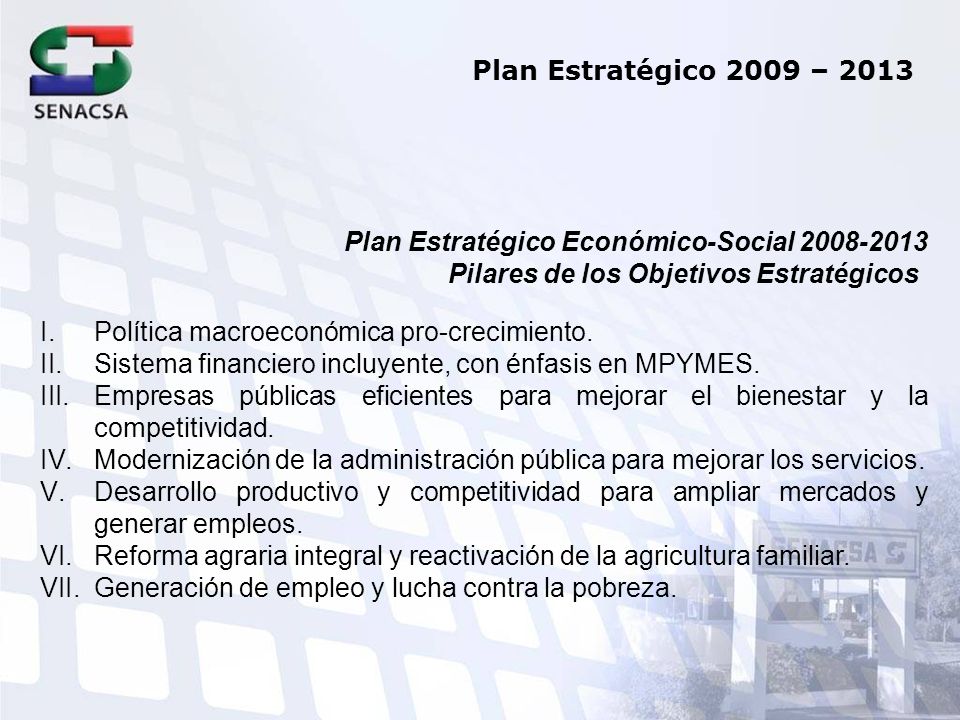 SENACSA

Plan Estratégico 2009 – 2013

Plan Estratégico Económico-Social 2008-2013
Pilares de los Objetivos Estratégicos

I. Política macroeconómica pro-crecimiento.
II. Sistema financiero incluyente, con énfasis en MPYMES.
III. Empresas públicas eficientes para mejorar el bienestar y la competitividad.
IV. Modernización de la administración pública para mejorar los servicios.
V. Desarrollo productivo y competitividad para ampliar mercados y generar empleos.
VI. Reforma agraria integral y reactivación de la agricultura familiar.
VII. Generación de empleo y lucha contra la pobreza.

SENACSA